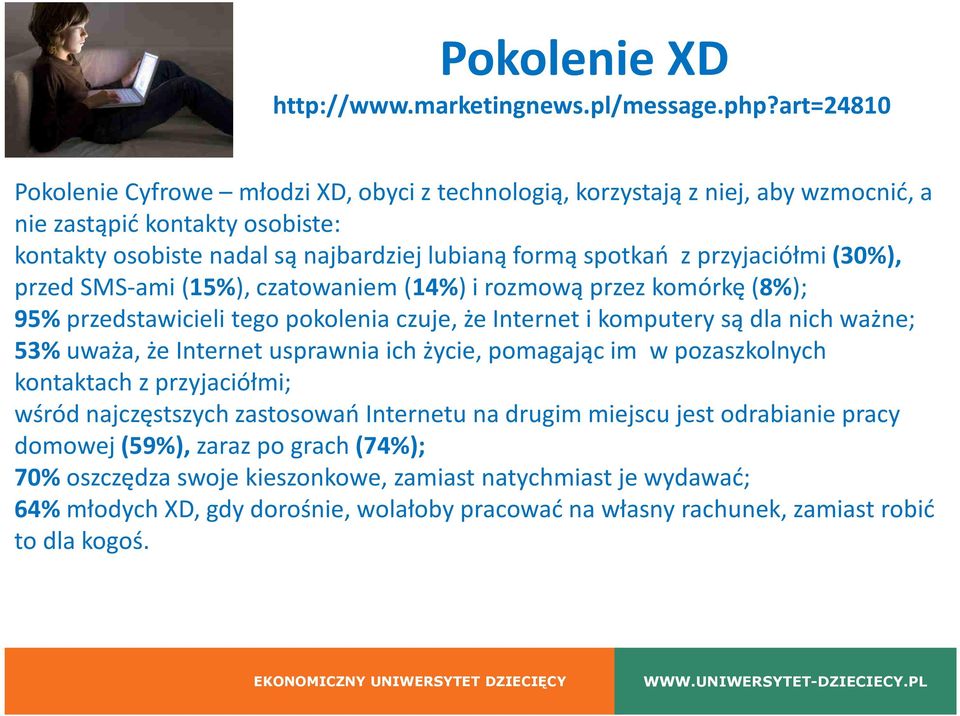 Pokolenie XD
http://www.marketingnews.pl/message.php?art=24810

Pokolenie Cyfrowe – młodzi XD, obyci z technologią, korzystają z niej, aby wzmocnić, a nie zastąpić kontakty osobiste:
kontakty osobiste nadal są najbardziej lubianą formą spotkań z przyjaciółmi (30%), przed SMS-ami (15%), czatowaniem (14%) i rozmową przez komórkę (8%);
95% przedstawicieli tego pokolenia czuje, że Internet i komputery są dla nich ważne;
53% uważa, że Internet usprawnia ich życie, pomagając im w pozaszkolnych kontaktach z przyjaciółmi;
wśród najczęstszych zastosowań Internetu na drugim miejscu jest odrabianie pracy domowej (59%), zaraz po grach (74%);
70% oszczędza swoje kieszonkowe, zamiast natychmiast je wydawać;
64% młodych XD, gdy dorośnie, wolałoby pracować na własny rachunek, zamiast robić to dla kogoś.

EKONOMICZNY UNIWERSYTET DZIECIĘCY
WWW.UNIWERSYTET-DZIECIECY.PL